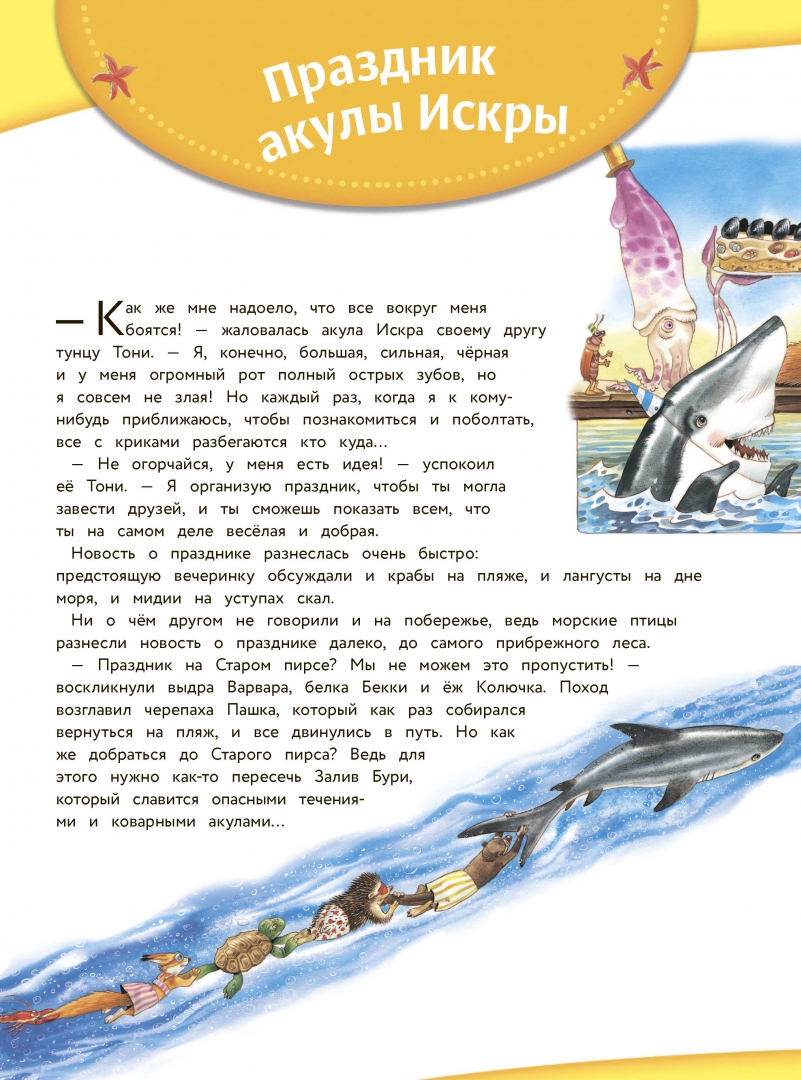 Праздник акулы Искры

— Как же мне надоело, что все вокруг меня боятся! — жаловалась акула Искра своему другу тунцу Тони. — Я, конечно, большая, сильная, чёрная и у меня огромный рот полный острых зубов, но я совсем не злая! Но каждый раз, когда я к кому-нибудь приближаюсь, чтобы познакомиться и поболтать, все с криками разбегаются кто куда...

— Не огорчайся, у меня есть идея! — успокоил её Тони. — Я организую праздник, чтобы ты могла завести друзей, и ты сможешь показать всем, что ты на самом деле весёлая и добрая.

Новость о празднике разнеслась очень быстро: предстоящую вечеринку обсуждали и крабы на пляже, и лангусты на дне моря, и мидии на уступах скал.

Ни о чём другом не говорили и на побережье, ведь морские птицы разнесли новость о празднике далеко, до самого прибрежного леса.

— Праздник на Старом пирсе? Мы не можем это пропустить! — воскликнули выдра Варвара, белка Бекки и ёж Колючка. Поход возглавил черепаха Пашка, который как раз собирался вернуться на пляж, и все двинулись в путь. Но как же добраться до Старого пирса? Ведь для этого нужно как-то пересечь Залив Бури, который славится опасными течениями и коварными акулами...